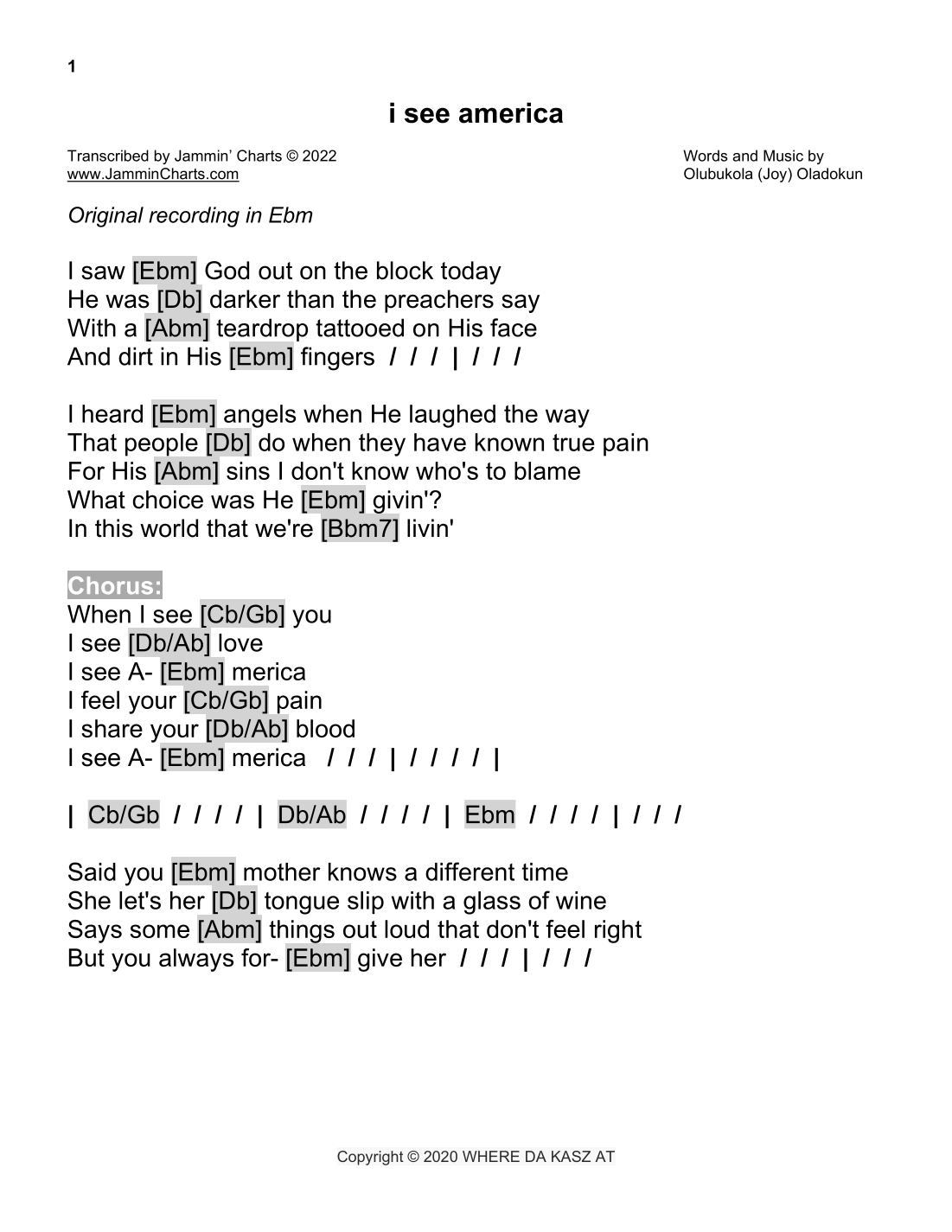 1

i see america

Transcribed by Jammin' Charts © 2022
www.JamminCharts.com

Words and Music by
Olubukola (Joy) Oladokun

Original recording in Ebm

I saw [Ebm] God out on the block today
He was [Db] darker than the preachers say
With a [Abm] teardrop tattooed on His face
And dirt in His [Ebm] fingers / / / | / / /

I heard [Ebm] angels when He laughed the way
That people [Db] do when they have known true pain
For His [Abm] sins I don't know who's to blame
What choice was He [Ebm] givin'?
In this world that we're [Bbm7] livin'

Chorus:
When I see [Cb/Gb] you
I see [Db/Ab] love
I see A- [Ebm] merica
I feel your [Cb/Gb] pain
I share your [Db/Ab] blood
I see A- [Ebm] merica / / / | / / / / |

| Cb/Gb / / / / | Db/Ab / / / / | Ebm / / / / | / / /

Said you [Ebm] mother knows a different time
She let's her [Db] tongue slip with a glass of wine
Says some [Abm] things out loud that don't feel right
But you always for- [Ebm] give her / / / | / / /

Copyright © 2020 WHERE DA KASZ AT